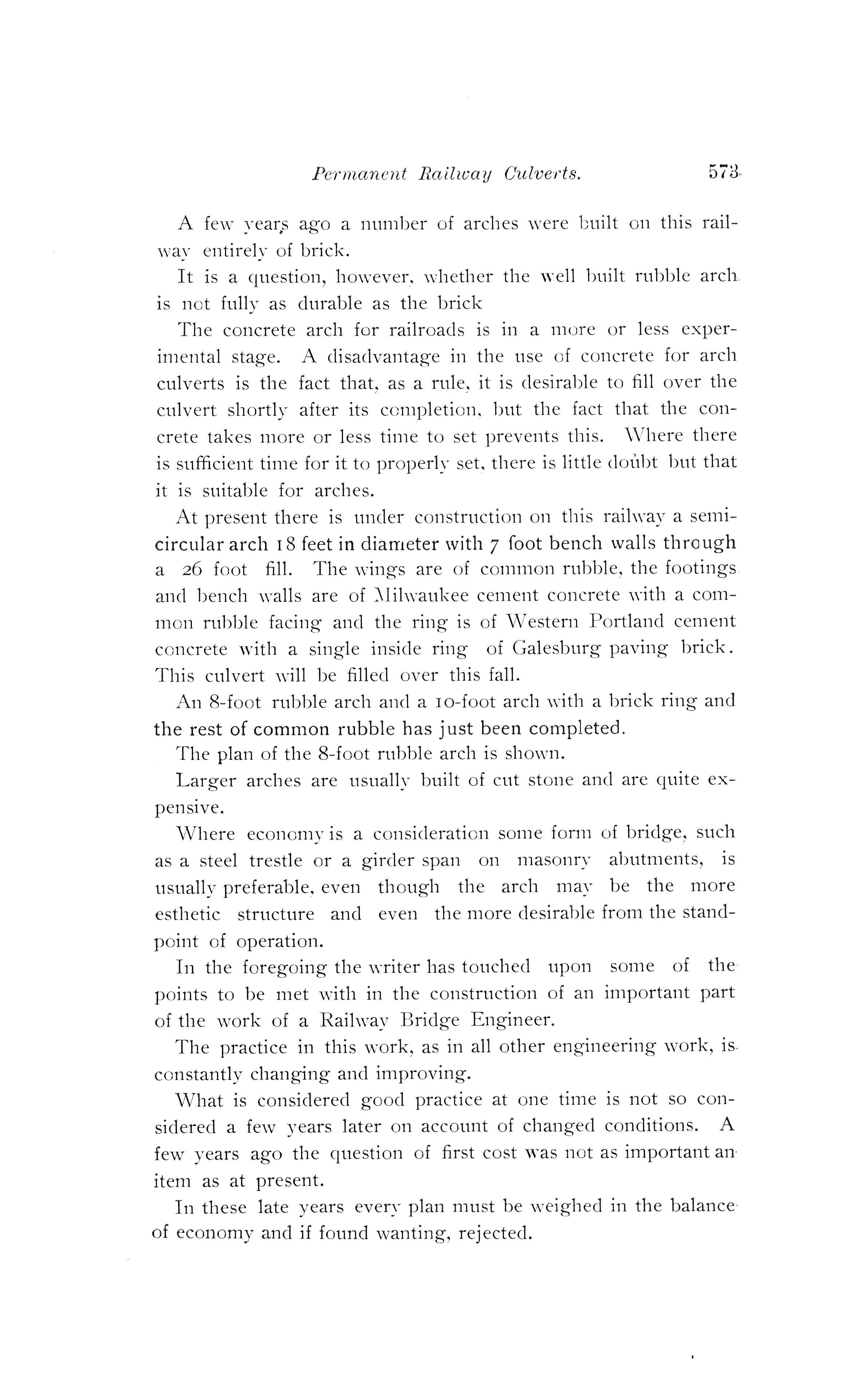 Permanent Railway Culverts. 573

A few years ago a number of arches were built on this railway entirely of brick.

It is a question, however, whether the well built rubble arch is not fully as durable as the brick

The concrete arch for railroads is in a more or less experimental stage. A disadvantage in the use of concrete for arch culverts is the fact that, as a rule, it is desirable to fill over the culvert shortly after its completion, but the fact that the concrete takes more or less time to set prevents this. Where there is sufficient time for it to properly set, there is little doubt but that it is suitable for arches.

At present there is under construction on this railway a semicircular arch 18 feet in diameter with 7 foot bench walls through a 26 foot fill. The wings are of common rubble, the footings and bench walls are of Milwaukee cement concrete with a common rubble facing and the ring is of Western Portland cement concrete with a single inside ring of Galesburg paving brick. This culvert will be filled over this fall.

An 8-foot rubble arch and a 10-foot arch with a brick ring and the rest of common rubble has just been completed.

The plan of the 8-foot rubble arch is shown.

Larger arches are usually built of cut stone and are quite expensive.

Where economy is a consideration some form of bridge, such as a steel trestle or a girder span on masonry abutments, is usually preferable, even though the arch may be the more esthetic structure and even the more desirable from the standpoint of operation.

In the foregoing the writer has touched upon some of the points to be met with in the construction of an important part of the work of a Railway Bridge Engineer.

The practice in this work, as in all other engineering work, is constantly changing and improving.

What is considered good practice at one time is not so considered a few years later on account of changed conditions. A few years ago the question of first cost was not as important an item as at present.

In these late years every plan must be weighed in the balance of economy and if found wanting, rejected.